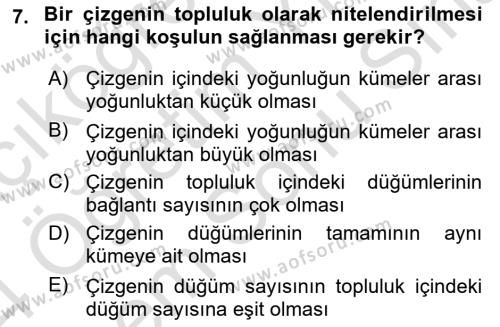 7. Bir çizgenin topluluk olarak nitelendirilmesi için hangi koşulun sağlanması gerekir?

A) Çizgenin içindeki yoğunluğun kümeler arası yoğunluktan küçük olması

B) Çizgenin içindeki yoğunluğun kümeler arası yoğunluktan büyük olması

C) Çizgenin topluluk içindeki düğümlerinin bağlantı sayısının çok olması

D) Çizgenin düğümlerinin tamamının aynı kümeye ait olması

E) Çizgenin düğüm sayısının topluluk içindeki düğüm sayısına eşit olması

www.aofsoru.com